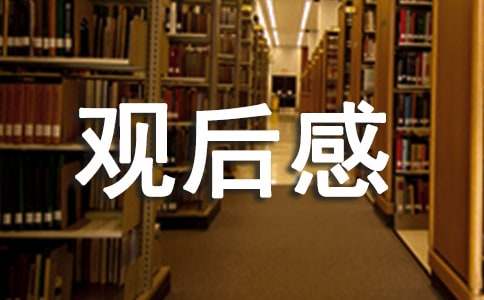 观后感